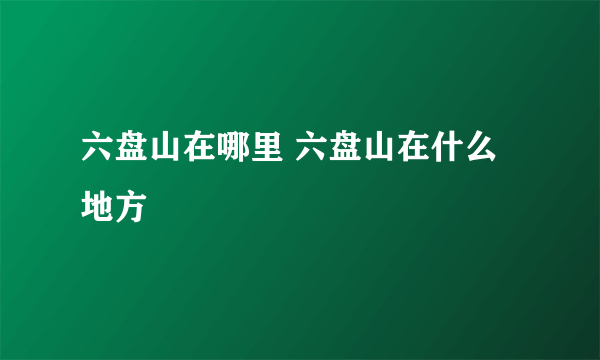 六盘山在哪里 六盘山在什么地方